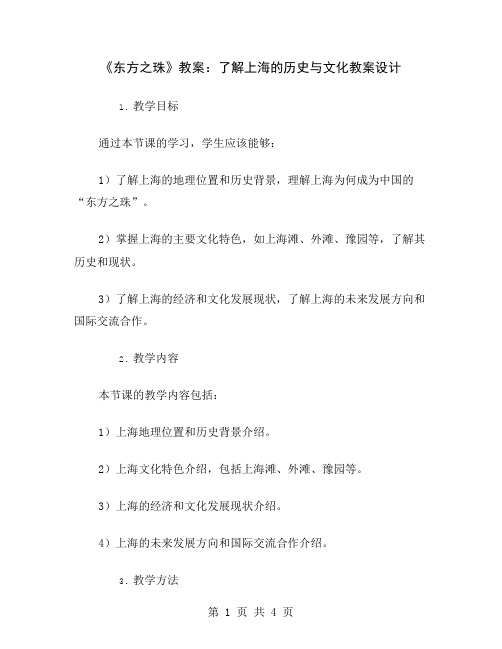 《东方之珠》教案：了解上海的历史与文化教案设计

1. 教学目标

通过本节课的学习，学生应该能够：

1）了解上海的地理位置和历史背景，理解上海为何成为中国的“东方之珠”。

2）掌握上海的主要文化特色，如上海滩、外滩、豫园等，了解其历史和现状。

3）了解上海的经济和文化发展现状，了解上海的未来发展方向和国际交流合作。

2. 教学内容

本节课的教学内容包括：

1）上海地理位置和历史背景介绍。

2）上海文化特色介绍，包括上海滩、外滩、豫园等。

3）上海的经济和文化发展现状介绍。

4）上海的未来发展方向和国际交流合作介绍。

3. 教学方法

第 1 页 共 4 页